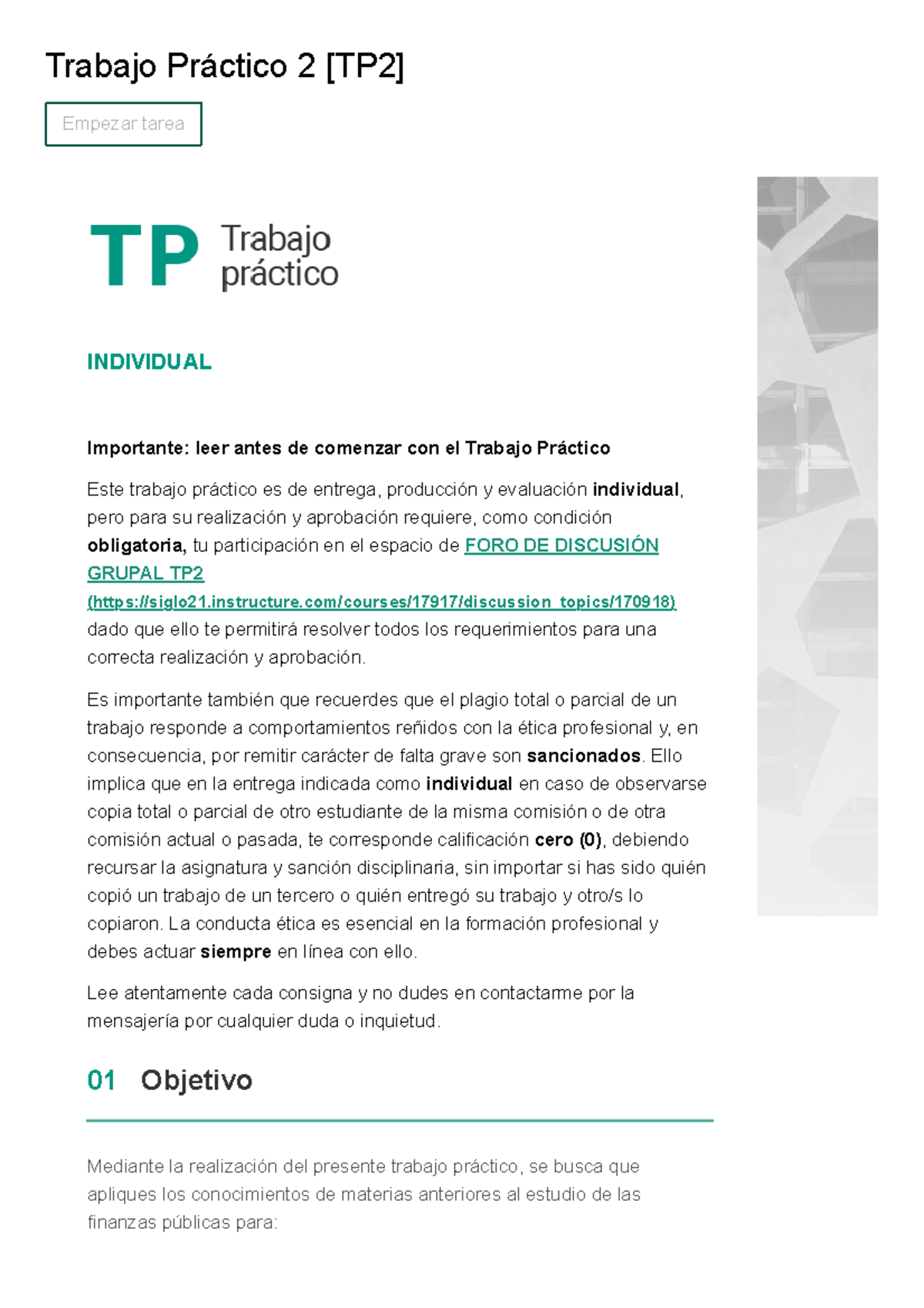 Trabajo Práctico 2 [TP2]

Empezar tarea

TP Trabajo práctico

INDIVIDUAL

Importante: leer antes de comenzar con el Trabajo Práctico

Este trabajo práctico es de entrega, producción y evaluación individual, pero para su realización y aprobación requiere, como condición obligatoria, tu participación en el espacio de FORO DE DISCUSIÓN GRUPAL TP2 (https://siglo21.instructure.com/courses/17917/discussion_topics/170918) dado que ello te permitirá resolver todos los requerimientos para una correcta realización y aprobación.

Es importante también que recuerdes que el plagio total o parcial de un trabajo responde a comportamientos reñidos con la ética profesional y, en consecuencia, por remitir carácter de falta grave son sancionados. Ello implica que en la entrega indicada como individual en caso de observarse copia total o parcial de otro estudiante de la misma comisión o de otra comisión actual o pasada, te corresponde calificación cero (0), debiendo recursar la asignatura y sanción disciplinaria, sin importar si has sido quién copió un trabajo de un tercero o quién entregó su trabajo y otro/s lo copiaron. La conducta ética es esencial en la formación profesional y debes actuar siempre en línea con ello.

Lee atentamente cada consigna y no dudes en contactarme por la mensajería por cualquier duda o inquietud.

01 Objetivo

Mediante la realización del presente trabajo práctico, se busca que apliques los conocimientos de materias anteriores al estudio de las finanzas públicas para: